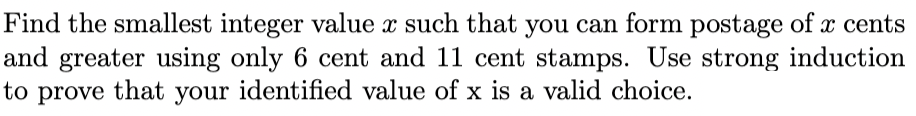 Find the smallest integer value $x$ such that you can form postage of $x$ cents and greater using only 6 cent and 11 cent stamps. Use strong induction to prove that your identified value of x is a valid choice.